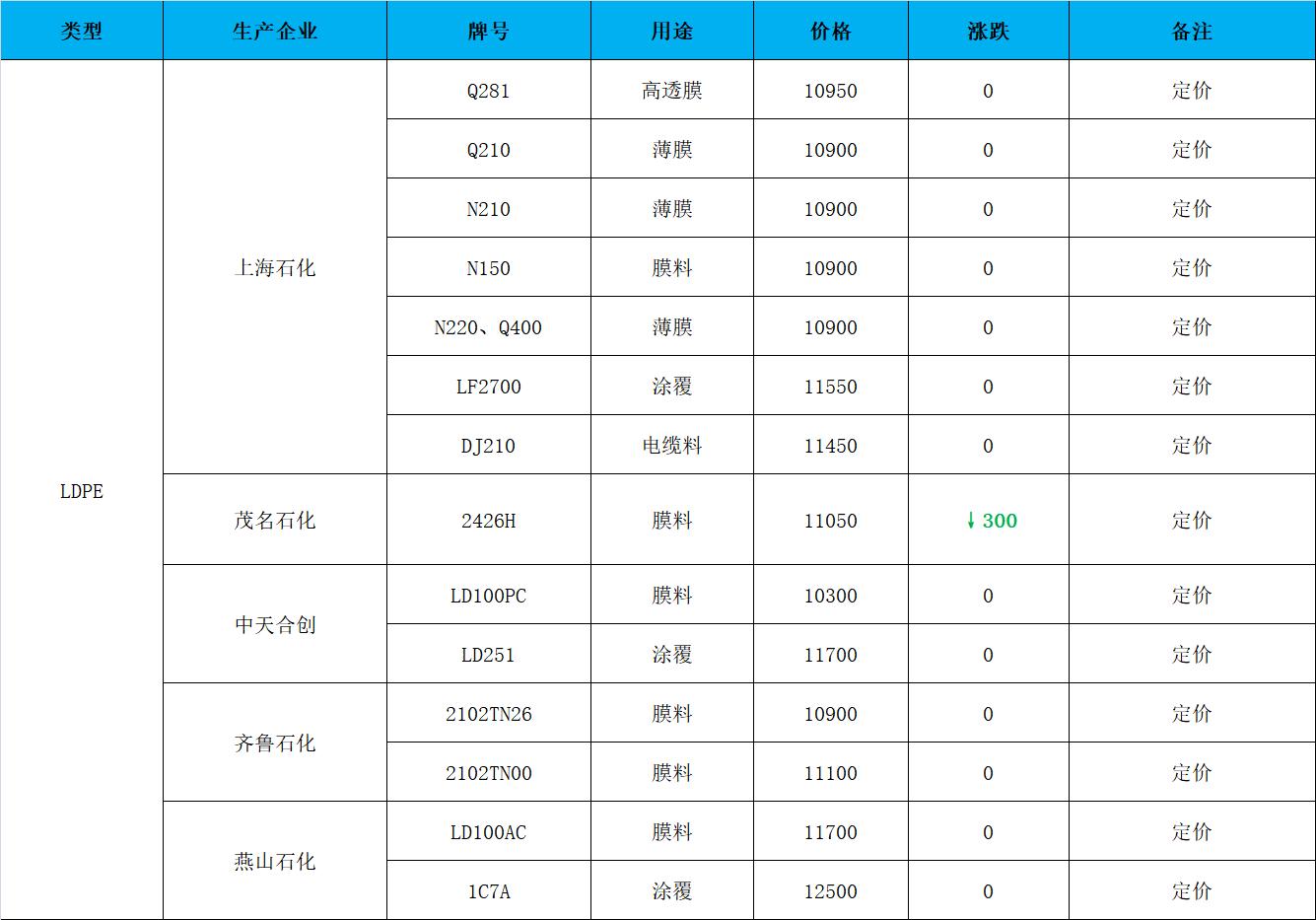 | 类型 | 生产企业 | 牌号 | 用途 | 价格 | 涨跌 | 备注 |
|---|---|---|---|---|---|---|
| LDPE | 上海石化 | Q281 | 高透膜 | 10950 | 0 | 定价 |
| | | Q210 | 薄膜 | 10900 | 0 | 定价 |
| | | N210 | 薄膜 | 10900 | 0 | 定价 |
| | | N150 | 膜料 | 10900 | 0 | 定价 |
| | | N220、Q400 | 薄膜 | 10900 | 0 | 定价 |
| | | LF2700 | 涂覆 | 11550 | 0 | 定价 |
| | | DJ210 | 电缆料 | 11450 | 0 | 定价 |
| | 茂名石化 | 2426H | 膜料 | 11050 | ↓300 | 定价 |
| | 中天合创 | LD100PC | 膜料 | 10300 | 0 | 定价 |
| | | LD251 | 涂覆 | 11700 | 0 | 定价 |
| | 齐鲁石化 | 2102TN26 | 膜料 | 10900 | 0 | 定价 |
| | | 2102TN00 | 膜料 | 11100 | 0 | 定价 |
| | 燕山石化 | LD100AC | 膜料 | 11700 | 0 | 定价 |
| | | 1C7A | 涂覆 | 12500 | 0 | 定价 |